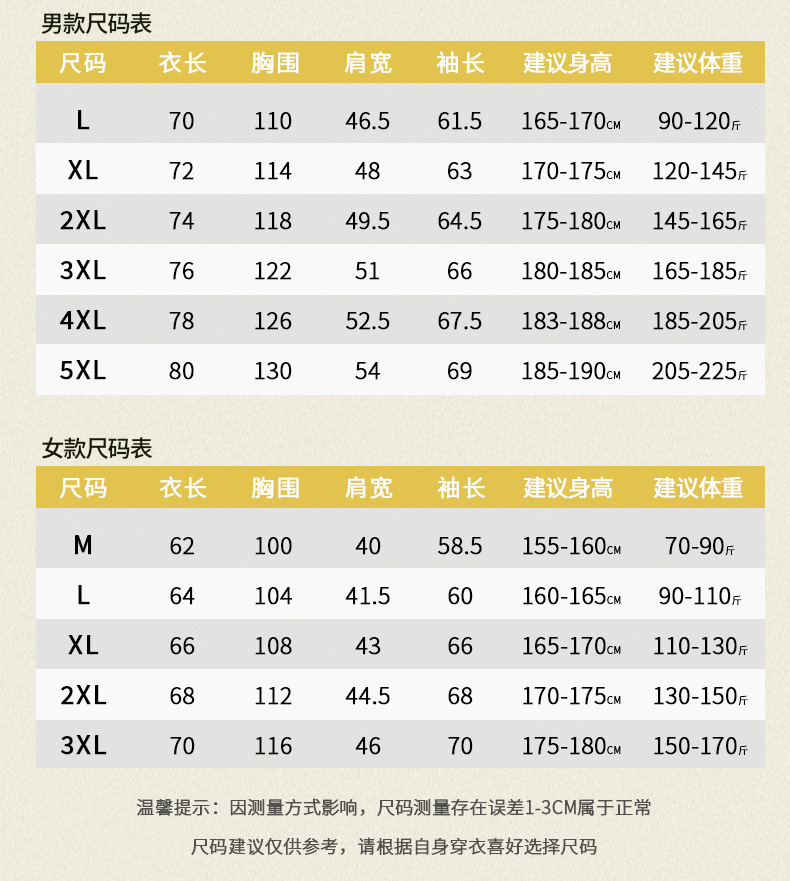 男款尺码表

| 尺码 | 衣长 | 胸围 | 肩宽 | 袖长 | 建议身高 | 建议体重 |
|---|---|---|---|---|---|---|
| L | 70 | 110 | 46.5 | 61.5 | 165-170CM | 90-120斤 |
| XL | 72 | 114 | 48 | 63 | 170-175CM | 120-145斤 |
| 2XL | 74 | 118 | 49.5 | 64.5 | 175-180CM | 145-165斤 |
| 3XL | 76 | 122 | 51 | 66 | 180-185CM | 165-185斤 |
| 4XL | 78 | 126 | 52.5 | 67.5 | 183-188CM | 185-205斤 |
| 5XL | 80 | 130 | 54 | 69 | 185-190CM | 205-225斤 |

女款尺码表

| 尺码 | 衣长 | 胸围 | 肩宽 | 袖长 | 建议身高 | 建议体重 |
|---|---|---|---|---|---|---|
| M | 62 | 100 | 40 | 58.5 | 155-160CM | 70-90斤 |
| L | 64 | 104 | 41.5 | 60 | 160-165CM | 90-110斤 |
| XL | 66 | 108 | 43 | 66 | 165-170CM | 110-130斤 |
| 2XL | 68 | 112 | 44.5 | 68 | 170-175CM | 130-150斤 |
| 3XL | 70 | 116 | 46 | 70 | 175-180CM | 150-170斤 |

温馨提示：因测量方式影响，尺码测量存在误差1-3CM属于正常

尺码建议仅供参考，请根据自身穿衣喜好选择尺码